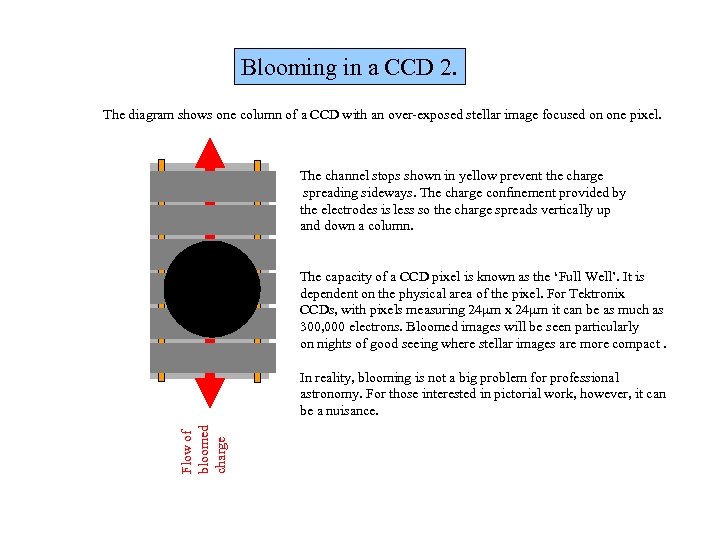 Blooming in a CCD 2.

The diagram shows one column of a CCD with an over-exposed stellar image focused on one pixel.

The channel stops shown in yellow prevent the charge spreading sideways. The charge confinement provided by the electrodes is less so the charge spreads vertically up and down a column.

The capacity of a CCD pixel is known as the 'Full Well'. It is dependent on the physical area of the pixel. For Tektronix CCDs, with pixels measuring 24μm x 24μm it can be as much as 300,000 electrons. Bloomed images will be seen particularly on nights of good seeing where stellar images are more compact .

In reality, blooming is not a big problem for professional astronomy. For those interested in pictorial work, however, it can be a nuisance.

Flow of bloomed charge